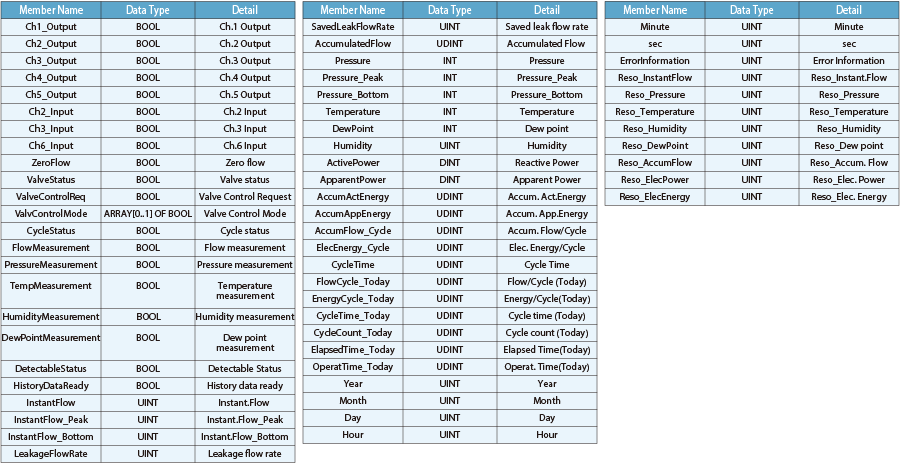 | Member Name | Data Type | Detail |
|---|---|---|
| Ch1_Output | BOOL | Ch.1 Output |
| Ch2_Output | BOOL | Ch.2 Output |
| Ch3_Output | BOOL | Ch.3 Output |
| Ch4_Output | BOOL | Ch.4 Output |
| Ch5_Output | BOOL | Ch.5 Output |
| Ch2_Input | BOOL | Ch.2 Input |
| Ch3_Input | BOOL | Ch.3 Input |
| Ch6_Input | BOOL | Ch.6 Input |
| ZeroFlow | BOOL | Zero flow |
| ValveStatus | BOOL | Valve status |
| ValveControlReq | BOOL | Valve Control Request |
| ValvControlMode | ARRAY[0..1] OF BOOL | Valve Control Mode |
| CycleStatus | BOOL | Cycle status |
| FlowMeasurement | BOOL | Flow measurement |
| PressureMeasurement | BOOL | Pressure measurement |
| TempMeasurement | BOOL | Temperature measurement |
| HumidityMeasurement | BOOL | Humidity measurement |
| DewPointMeasurement | BOOL | Dew point measurement |
| DetectableStatus | BOOL | Detectable Status |
| HistoryDataReady | BOOL | History data ready |
| InstantFlow | UINT | Instant.Flow |
| InstantFlow_Peak | UINT | Instant.Flow_Peak |
| InstantFlow_Bottom | UINT | Instant.Flow_Bottom |
| LeakageFlowRate | UINT | Leakage flow rate |

| Member Name | Data Type | Detail |
|---|---|---|
| SavedLeakFlowRate | UINT | Saved leak flow rate |
| AccumulatedFlow | UDINT | Accumulated Flow |
| Pressure | INT | Pressure |
| Pressure_Peak | INT | Pressure_Peak |
| Pressure_Bottom | INT | Pressure_Bottom |
| Temperature | INT | Temperature |
| DewPoint | INT | Dew point |
| Humidity | UINT | Humidity |
| ActivePower | DINT | Reactive Power |
| ApparentPower | DINT | Apparent Power |
| AccumActEnergy | UDINT | Accum. Act.Energy |
| AccumAppEnergy | UDINT | Accum. App.Energy |
| AccumFlow_Cycle | UDINT | Accum. Flow/Cycle |
| ElecEnergy_Cycle | UDINT | Elec. Energy/Cycle |
| CycleTime | UDINT | Cycle Time |
| FlowCycle_Today | UDINT | Flow/Cycle (Today) |
| EnergyCycle_Today | UDINT | Energy/Cycle(Today) |
| CycleTime_Today | UDINT | Cycle time (Today) |
| CycleCount_Today | UDINT | Cycle count (Today) |
| ElapsedTime_Today | UDINT | Elapsed Time(Today) |
| OperatTime_Today | UDINT | Operat. Time(Today) |
| Year | UINT | Year |
| Month | UINT | Month |
| Day | UINT | Day |
| Hour | UINT | Hour |

| Member Name | Data Type | Detail |
|---|---|---|
| Minute | UINT | Minute |
| sec | UINT | sec |
| ErrorInformation | UINT | Error Information |
| Reso_InstantFlow | UINT | Reso_Instant.Flow |
| Reso_Pressure | UINT | Reso_Pressure |
| Reso_Temperature | UINT | Reso_Temperature |
| Reso_Humidity | UINT | Reso_Humidity |
| Reso_DewPoint | UINT | Reso_Dew point |
| Reso_AccumFlow | UINT | Reso_Accum. Flow |
| Reso_ElecPower | UINT | Reso_Elec. Power |
| Reso_ElecEnergy | UINT | Reso_Elec. Energy |